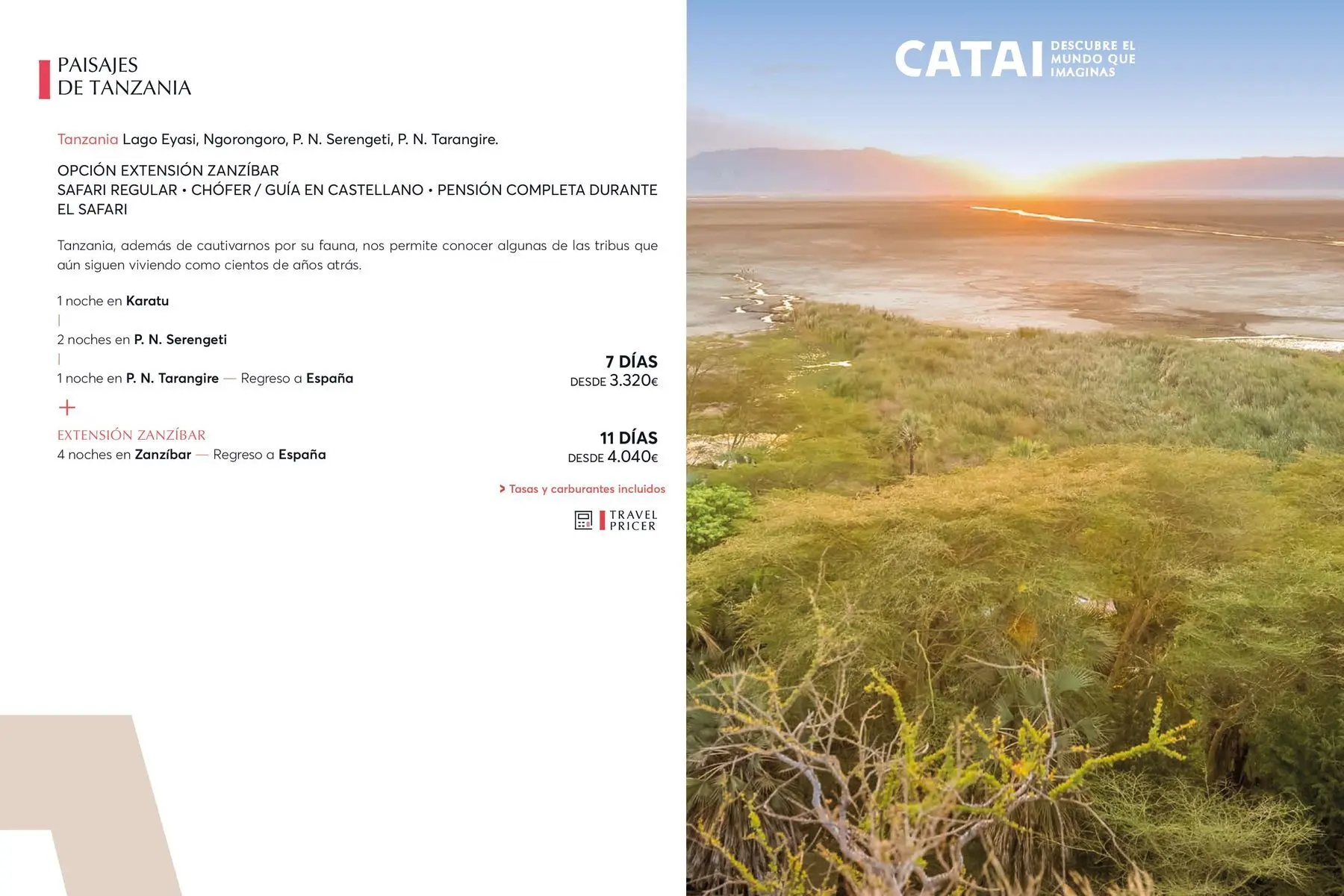 PAISAJES
DE TANZANIA

Tanzania Lago Eyasi, Ngorongoro, P. N. Serengeti, P. N. Tarangire.

OPCIÓN EXTENSIÓN ZANZÍBAR
SAFARI REGULAR • CHÓFER / GUÍA EN CASTELLANO • PENSIÓN COMPLETA DURANTE EL SAFARI

Tanzania, además de cautivarnos por su fauna, nos permite conocer algunas de las tribus que aún siguen viviendo como cientos de años atrás.

1 noche en Karatu
|
2 noches en P. N. Serengeti
|
1 noche en P. N. Tarangire — Regreso a España

7 DÍAS
DESDE 3.320€

+
EXTENSIÓN ZANZÍBAR
4 noches en Zanzíbar — Regreso a España

11 DÍAS
DESDE 4.040€

> Tasas y carburantes incluidos

TRAVEL
PRICER

CATAI DESCUBRE EL MUNDO QUE IMAGINAS